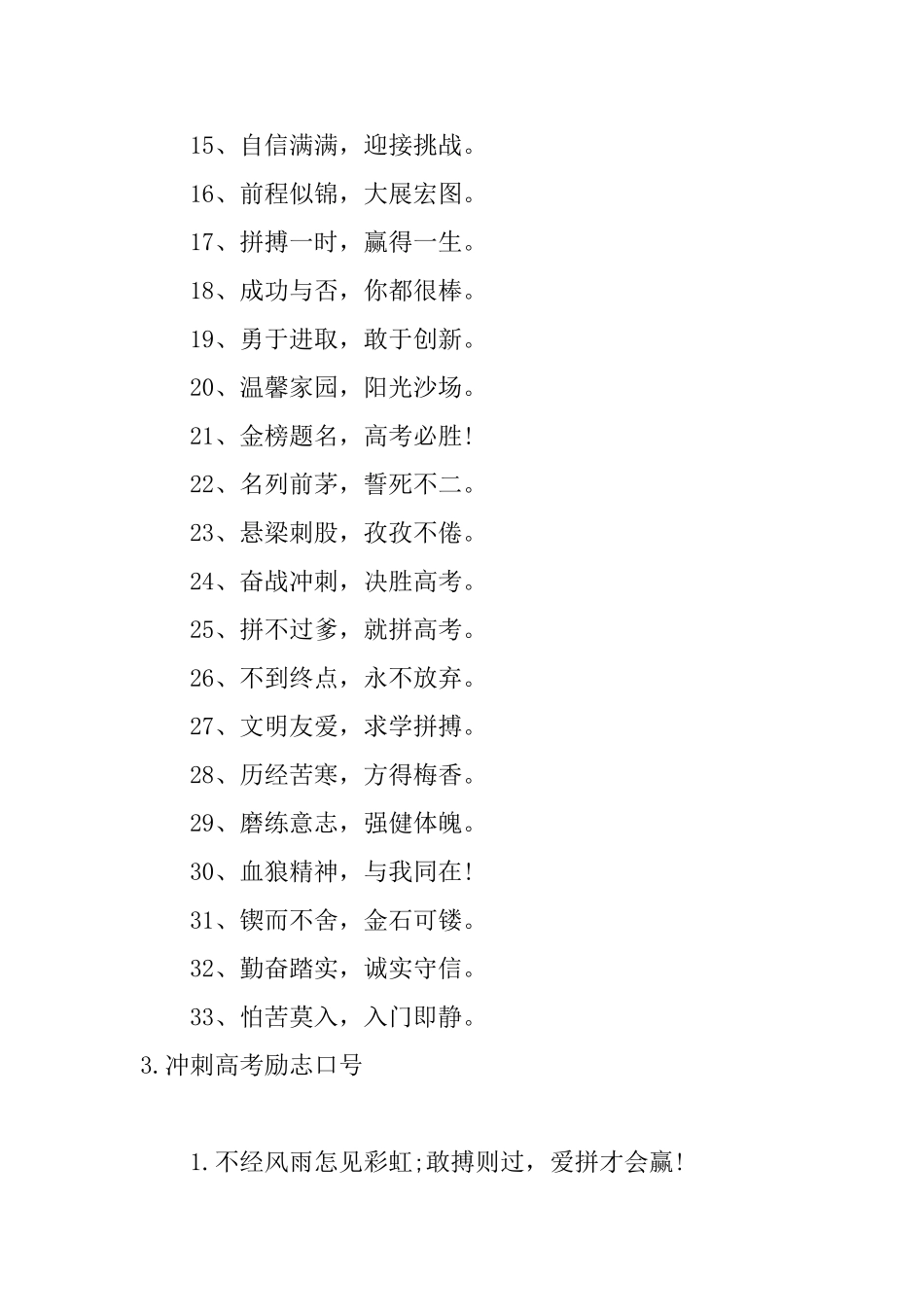 15、自信满满，迎接挑战。

16、前程似锦，大展宏图。

17、拼搏一时，赢得一生。

18、成功与否，你都很棒。

19、勇于进取，敢于创新。

20、温馨家园，阳光沙场。

21、金榜题名，高考必胜!

22、名列前茅，誓死不二。

23、悬梁刺股，孜孜不倦。

24、奋战冲刺，决胜高考。

25、拼不过爹，就拼高考。

26、不到终点，永不放弃。

27、文明友爱，求学拼搏。

28、历经苦寒，方得梅香。

29、磨练意志，强健体魄。

30、血狼精神，与我同在!

31、锲而不舍，金石可镂。

32、勤奋踏实，诚实守信。

33、怕苦莫入，入门即静。

3.冲刺高考励志口号

1.不经风雨怎见彩虹;敢搏则过，爱拼才会赢!